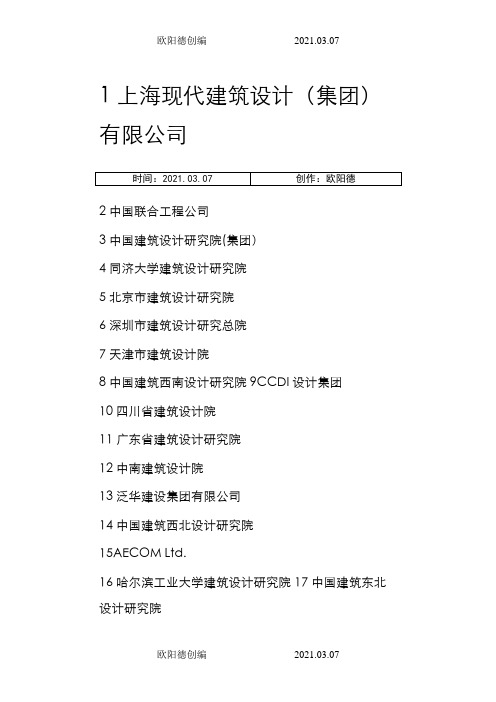 欧阳德创编 2021.03.07

1 上海现代建筑设计（集团）有限公司

| 时间：2021.03.07 | 创作：欧阳德 |
|---|---|

2 中国联合工程公司

3 中国建筑设计研究院(集团)

4 同济大学建筑设计研究院

5 北京市建筑设计研究院

6 深圳市建筑设计研究总院

7 天津市建筑设计院

8 中国建筑西南设计研究院 9CCDI 设计集团

10 四川省建筑设计院

11 广东省建筑设计研究院

12 中南建筑设计院

13 泛华建设集团有限公司

14 中国建筑西北设计研究院

15AECOM Ltd.

16 哈尔滨工业大学建筑设计研究院 17 中国建筑东北设计研究院

欧阳德创编 2021.03.07